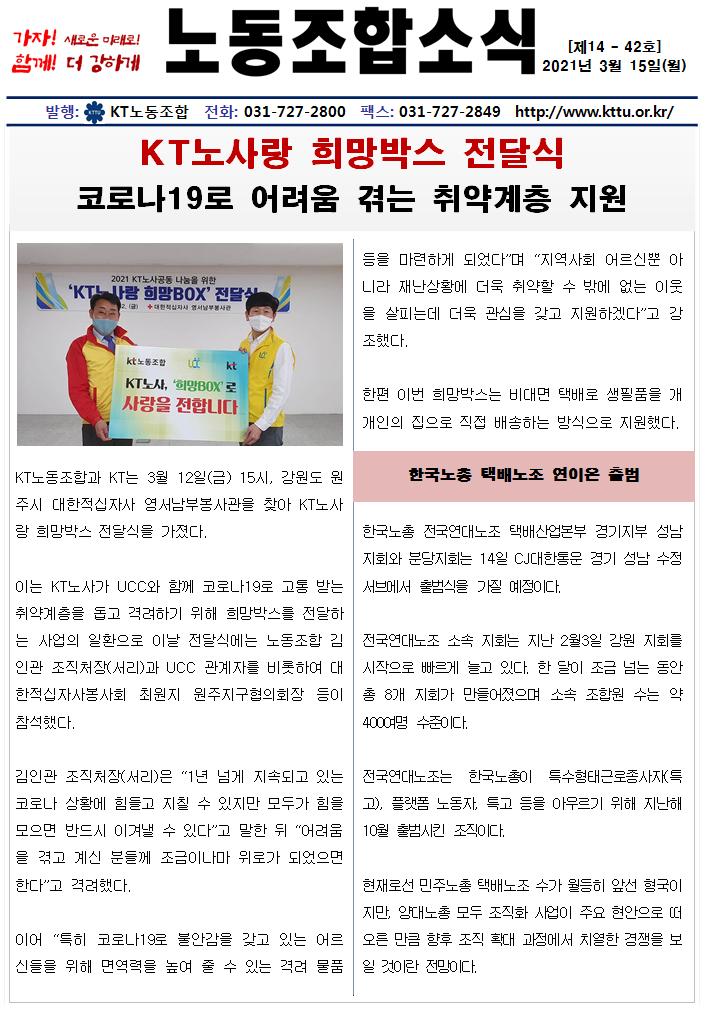 가자! 새로운 미래로!
함께! 더 강하게

노동조합소식

[제14 - 42호]
2021년 3월 15일(월)

발행: KT노동조합 전화: 031-727-2800 팩스: 031-727-2849 http://www.kttu.or.kr/

KT노사랑 희망박스 전달식
코로나19로 어려움 겪는 취약계층 지원

2021 KT노사공동 나눔을 위한
'KT노사랑 희망BOX' 전달식
대한적십자사 영서남부봉사관
KT노동조합 UCC kt
KT노사, '희망BOX'로 사랑을 전합니다

KT노동조합과 KT는 3월 12일(금) 15시, 강원도 원주시 대한적십자사 영서남부봉사관을 찾아 KT노사랑 희망박스 전달식을 가졌다.

이는 KT노사가 UCC와 함께 코로나19로 고통 받는 취약계층을 돕고 격려하기 위해 희망박스를 전달하는 사업의 일환으로 이날 전달식에는 노동조합 김인관 조직처장(서리)과 UCC 관계자를 비롯하여 대한적십자사봉사회 최원지 원주지구협의회장 등이 참석했다.

김인관 조직처장(서리)은 "1년 넘게 지속되고 있는 코로나 상황에 힘들고 지칠 수 있지만 모두가 힘을 모으면 반드시 이겨낼 수 있다"고 말한 뒤 "어려움을 겪고 계신 분들께 조금이나마 위로가 되었으면 한다"고 격려했다.

이어 "특히 코로나19로 불안감을 갖고 있는 어르신들을 위해 면역력을 높여 줄 수 있는 격려 물품 등을 마련하게 되었다"며 "지역사회 어르신뿐 아니라 재난상황에 더욱 취약할 수 밖에 없는 이웃을 살피는데 더욱 관심을 갖고 지원하겠다"고 강조했다.

한편 이번 희망박스는 비대면 택배로 생필품을 개개인의 집으로 직접 배송하는 방식으로 지원했다.

한국노총 택배노조 연이은 출범

한국노총 전국연대노조 택배산업본부 경기지부 성남지회와 분당지회는 14일 CJ대한통운 경기 성남 수정서브에서 출범식을 가질 예정이다.

전국연대노조 소속 지회는 지난 2월3일 강원 지회를 시작으로 빠르게 늘고 있다. 한 달이 조금 넘는 동안 총 8개 지회가 만들어졌으며 소속 조합원 수는 약 4000여명 수준이다.

전국연대노조는 한국노총이 특수형태근로종사자(특고), 플랫폼 노동자, 특고 등을 아우르기 위해 지난해 10월 출범시킨 조직이다.

현재로선 민주노총 택배노조 수가 월등히 앞선 형국이지만, 양대노총 모두 조직화 사업이 주요 현안으로 떠오른 만큼 향후 조직 확대 과정에서 치열한 경쟁을 보일 것이란 전망이다.